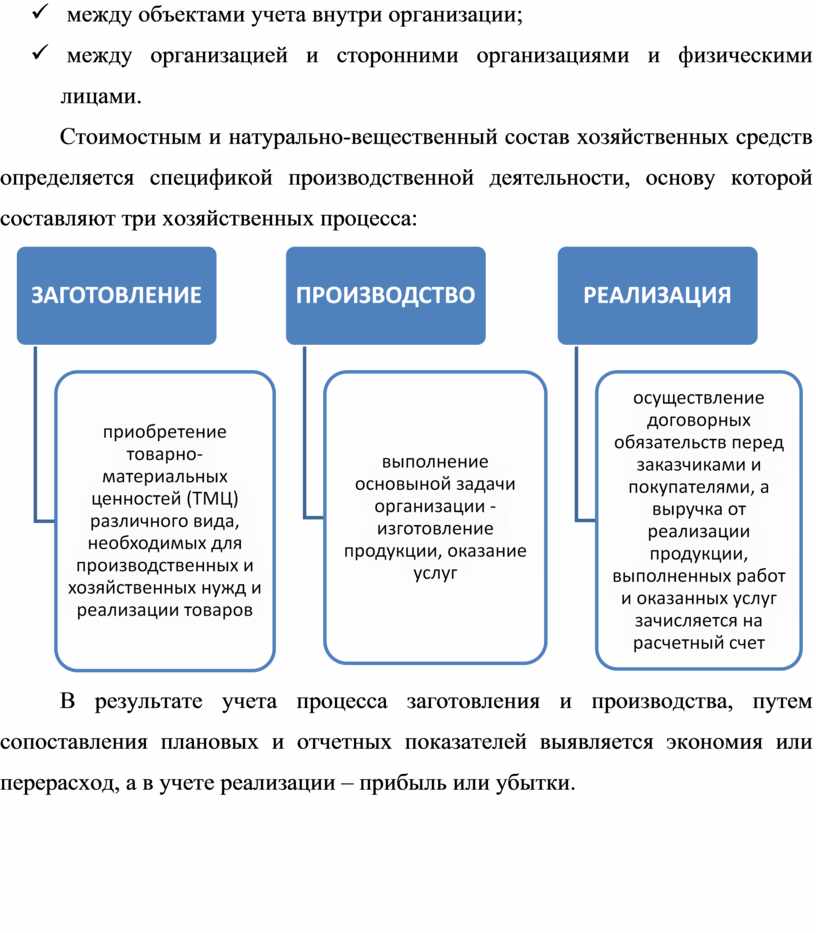 ✓ между объектами учета внутри организации;

✓ между организацией и сторонними организациями и физическими лицами.

Стоимостным и натурально-вещественный состав хозяйственных средств определяется спецификой производственной деятельности, основу которой составляют три хозяйственных процесса:

ЗАГОТОВЛЕНИЕ

приобретение товарно-материальных ценностей (ТМЦ) различного вида, необходимых для производственных и хозяйственных нужд и реализации товаров

ПРОИЗВОДСТВО

выполнение основыной задачи организации - изготовление продукции, оказание услуг

РЕАЛИЗАЦИЯ

осуществление договорных обязательств перед заказчиками и покупателями, а выручка от реализации продукции, выполненных работ и оказанных услуг зачисляется на расчетный счет

В результате учета процесса заготовления и производства, путем сопоставления плановых и отчетных показателей выявляется экономия или перерасход, а в учете реализации – прибыль или убытки.